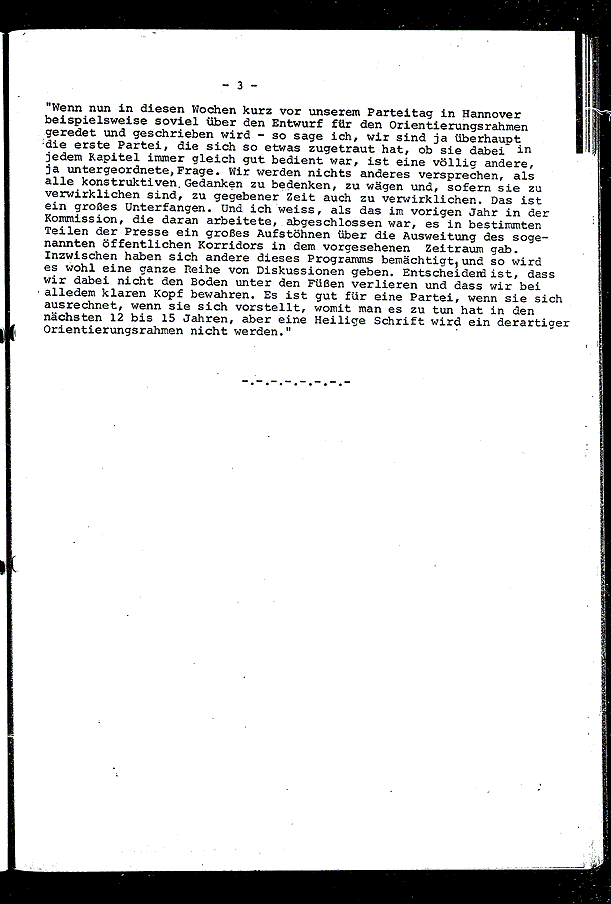 - 3 -

"Wenn nun in diesen Wochen kurz vor unserem Parteitag in Hannover beispielsweise soviel über den Entwurf für den Orientierungsrahmen geredet und geschrieben wird - so sage ich, wir sind ja überhaupt die erste Partei, die sich so etwas zugetraut hat, ob sie dabei in jedem Kapitel immer gleich gut bedient war, ist eine völlig andere, ja untergeordnete, Frage. Wir werden nichts anderes versprechen, als alle konstruktiven Gedanken zu bedenken, zu wägen und, sofern sie zu verwirklichen sind, zu gegebener Zeit auch zu verwirklichen. Das ist ein großes Unterfangen. Und ich weiss, als das im vorigen Jahr in der Kommission, die daran arbeitete, abgeschlossen war, es in bestimmten Teilen der Presse ein großes Aufstöhnen über die Ausweitung des sogenannten öffentlichen Korridors in dem vorgesehenen Zeitraum gab. Inzwischen haben sich andere dieses Programms bemächtigt, und so wird es wohl eine ganze Reihe von Diskussionen geben. Entscheidend ist, dass wir dabei nicht den Boden unter den Füßen verlieren und dass wir bei alledem klaren Kopf bewahren. Es ist gut für eine Partei, wenn sie sich ausrechnet, wenn sie sich vorstellt, womit man es zu tun hat in den nächsten 12 bis 15 Jahren, aber eine Heilige Schrift wird ein derartiger Orientierungsrahmen nicht werden."

-.-.-.-.-.-.-